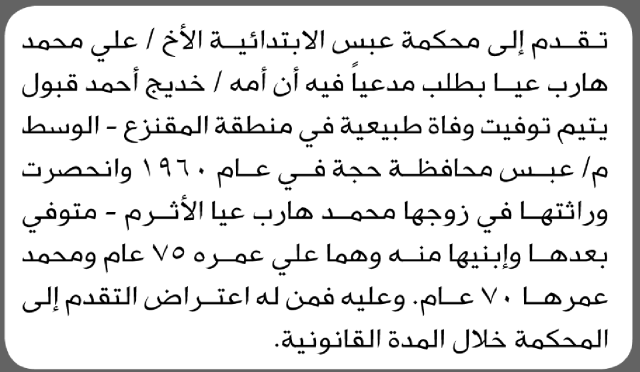 تقدم إلى محكمة عبس الابتدائية الأخ / علي محمد هارب عيا بطلب مدعياً فيه أن أمه / خديج أحمد قبول يتيم توفيت وفاة طبيعية في منطقة المقنزع - الوسط م/ عبس محافظة حجة في عام ١٩٦٠ وانحصرت وراثتها في زوجها محمد هارب عيا الأثرم - متوفي بعدها وإبنيها منه وهما علي عمره ٧٥ عام ومحمد عمرها ٧٠ عام. وعليه فمن له اعتراض التقدم إلى المحكمة خلال المدة القانونية.